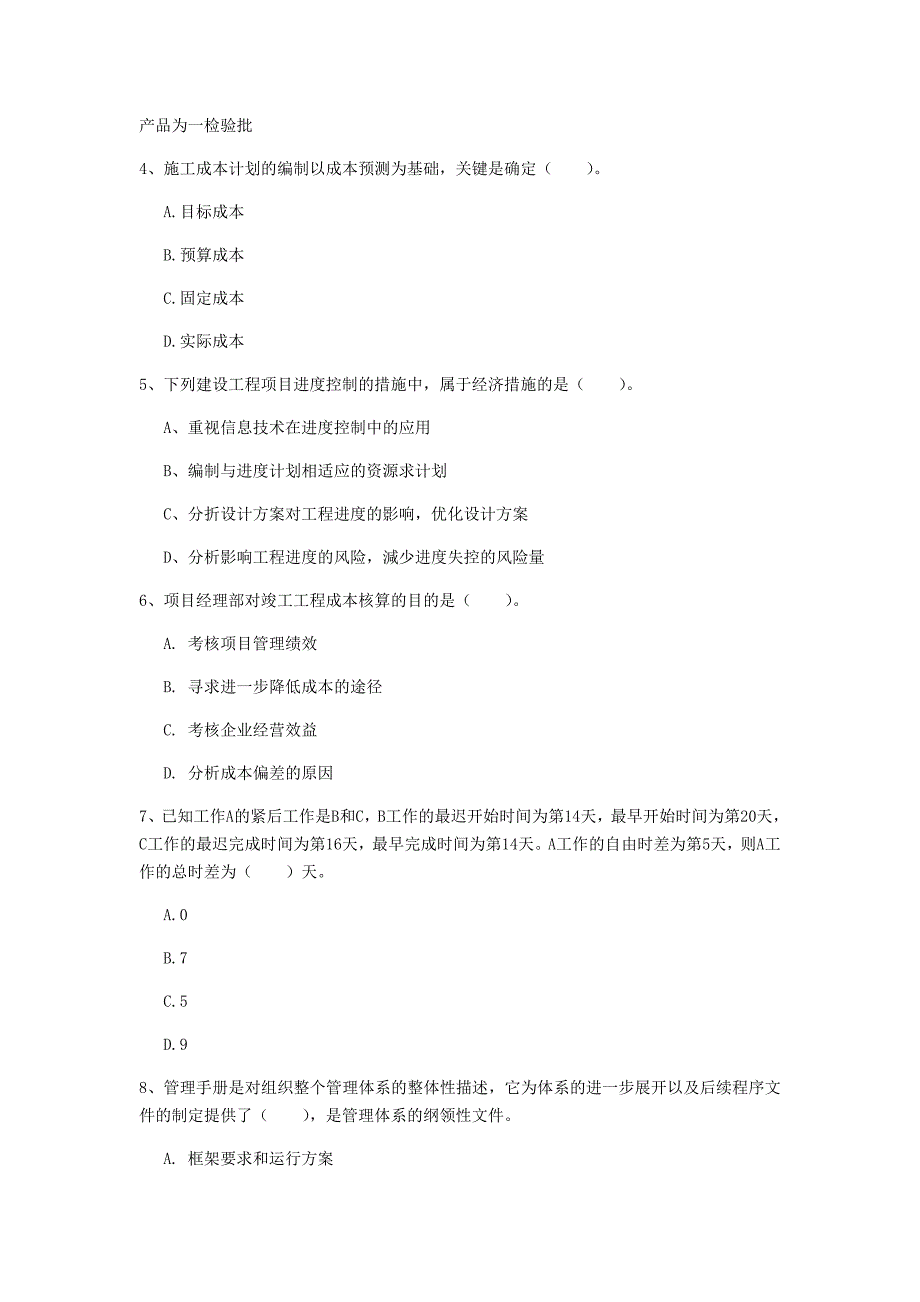 产品为一检验批

4、施工成本计划的编制以成本预测为基础，关键是确定（　　）。

A.目标成本

B.预算成本

C.固定成本

D.实际成本

5、下列建设工程项目进度控制的措施中，属于经济措施的是（　　）。

A、重视信息技术在进度控制中的应用

B、编制与进度计划相适应的资源求计划

C、分折设计方案对工程进度的影响，优化设计方案

D、分析影响工程进度的风险，减少进度失控的风险量

6、项目经理部对竣工工程成本核算的目的是（　　）。

A. 考核项目管理绩效

B. 寻求进一步降低成本的途径

C. 考核企业经营效益

D. 分析成本偏差的原因

7、已知工作A的紧后工作是B和C，B工作的最迟开始时间为第14天，最早开始时间为第20天，C工作的最迟完成时间为第16天，最早完成时间为第14天。A工作的自由时差为第5天，则A工作的总时差为（　　）天。

A.0

B.7

C.5

D.9

8、管理手册是对组织整个管理体系的整体性描述，它为体系的进一步展开以及后续程序文件的制定提供了（　　），是管理体系的纲领性文件。

A. 框架要求和运行方案